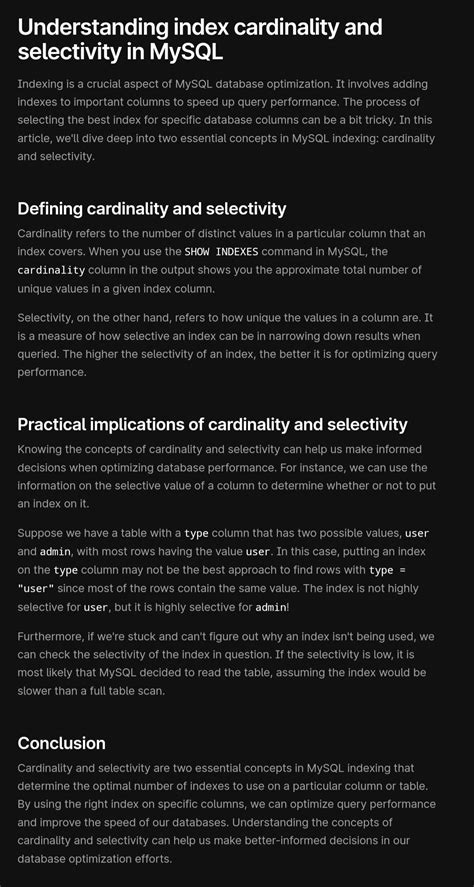 Understanding index cardinality and selectivity in MySQL

Indexing is a crucial aspect of MySQL database optimization. It involves adding indexes to important columns to speed up query performance. The process of selecting the best index for specific database columns can be a bit tricky. In this article, we'll dive deep into two essential concepts in MySQL indexing: cardinality and selectivity.

Defining cardinality and selectivity

Cardinality refers to the number of distinct values in a particular column that an index covers. When you use the SHOW INDEXES command in MySQL, the cardinality column in the output shows you the approximate total number of unique values in a given index column.

Selectivity, on the other hand, refers to how unique the values in a column are. It is a measure of how selective an index can be in narrowing down results when queried. The higher the selectivity of an index, the better it is for optimizing query performance.

Practical implications of cardinality and selectivity

Knowing the concepts of cardinality and selectivity can help us make informed decisions when optimizing database performance. For instance, we can use the information on the selective value of a column to determine whether or not to put an index on it.

Suppose we have a table with a type column that has two possible values, user and admin, with most rows having the value user. In this case, putting an index on the type column may not be the best approach to find rows with type = "user" since most of the rows contain the same value. The index is not highly selective for user, but it is highly selective for admin!

Furthermore, if we're stuck and can't figure out why an index isn't being used, we can check the selectivity of the index in question. If the selectivity is low, it is most likely that MySQL decided to read the table, assuming the index would be slower than a full table scan.

Conclusion

Cardinality and selectivity are two essential concepts in MySQL indexing that determine the optimal number of indexes to use on a particular column or table. By using the right index on specific columns, we can optimize query performance and improve the speed of our databases. Understanding the concepts of cardinality and selectivity can help us make better-informed decisions in our database optimization efforts.